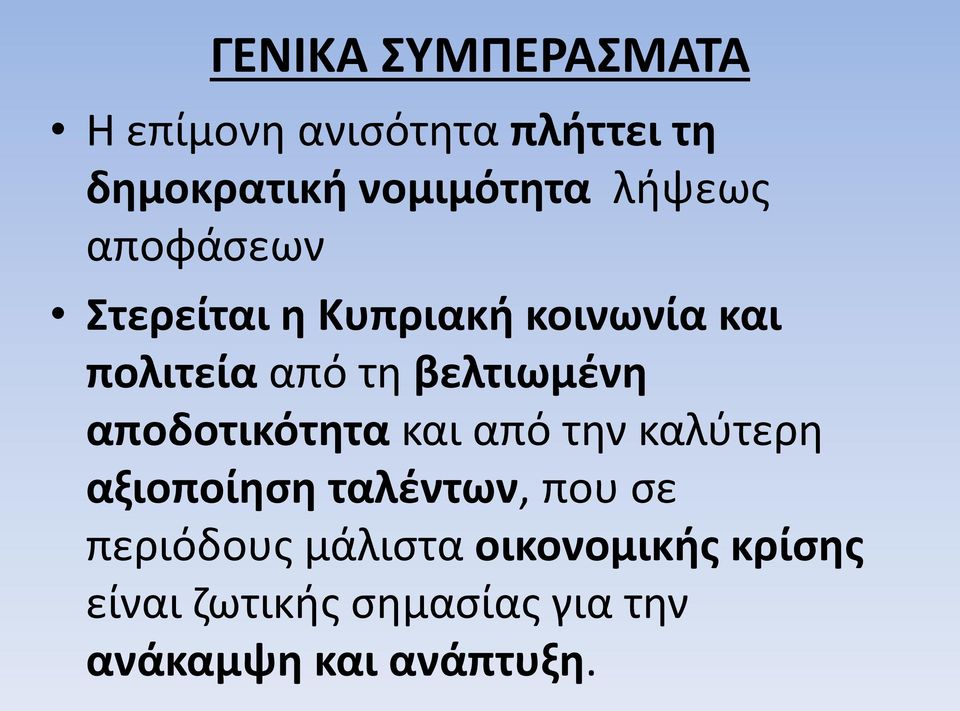 ΓΕΝΙΚΑ ΣΥΜΠΕΡΑΣΜΑΤΑ

• Η επίμονη ανισότητα πλήττει τη δημοκρατική νομιμότητα λήψεως αποφάσεων

• Στερείται η Κυπριακή κοινωνία και πολιτεία από τη βελτιωμένη αποδοτικότητα και από την καλύτερη αξιοποίηση ταλέντων, που σε περιόδους μάλιστα οικονομικής κρίσης είναι ζωτικής σημασίας για την ανάκαμψη και ανάπτυξη.